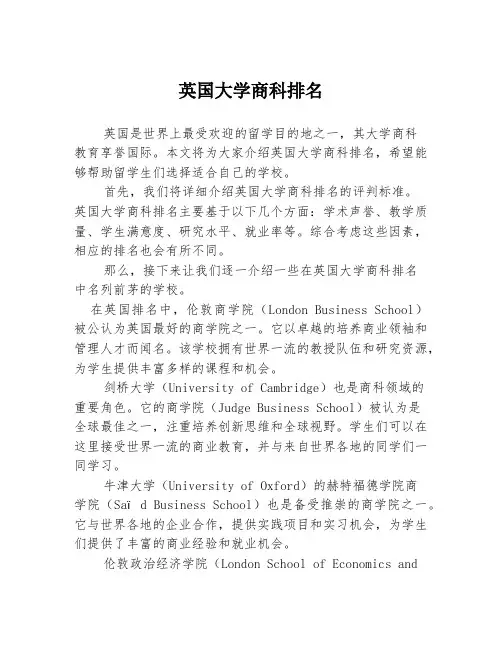 英国大学商科排名

英国是世界上最受欢迎的留学目的地之一，其大学商科教育享誉国际。本文将为大家介绍英国大学商科排名，希望能够帮助留学生们选择适合自己的学校。

首先，我们将详细介绍英国大学商科排名的评判标准。英国大学商科排名主要基于以下几个方面：学术声誉、教学质量、学生满意度、研究水平、就业率等。综合考虑这些因素，相应的排名也会有所不同。

那么，接下来让我们逐一介绍一些在英国大学商科排名中名列前茅的学校。

在英国排名中，伦敦商学院（London Business School）被公认为英国最好的商学院之一。它以卓越的培养商业领袖和管理人才而闻名。该学校拥有世界一流的教授队伍和研究资源，为学生提供丰富多样的课程和机会。

剑桥大学（University of Cambridge）也是商科领域的重要角色。它的商学院（Judge Business School）被认为是全球最佳之一，注重培养创新思维和全球视野。学生们可以在这里接受世界一流的商业教育，并与来自世界各地的同学们一同学习。

牛津大学（University of Oxford）的赫特福德学院商学院（Saï d Business School）也是备受推崇的商学院之一。它与世界各地的企业合作，提供实践项目和实习机会，为学生们提供了丰富的商业经验和就业机会。

伦敦政治经济学院（London School of Economics and